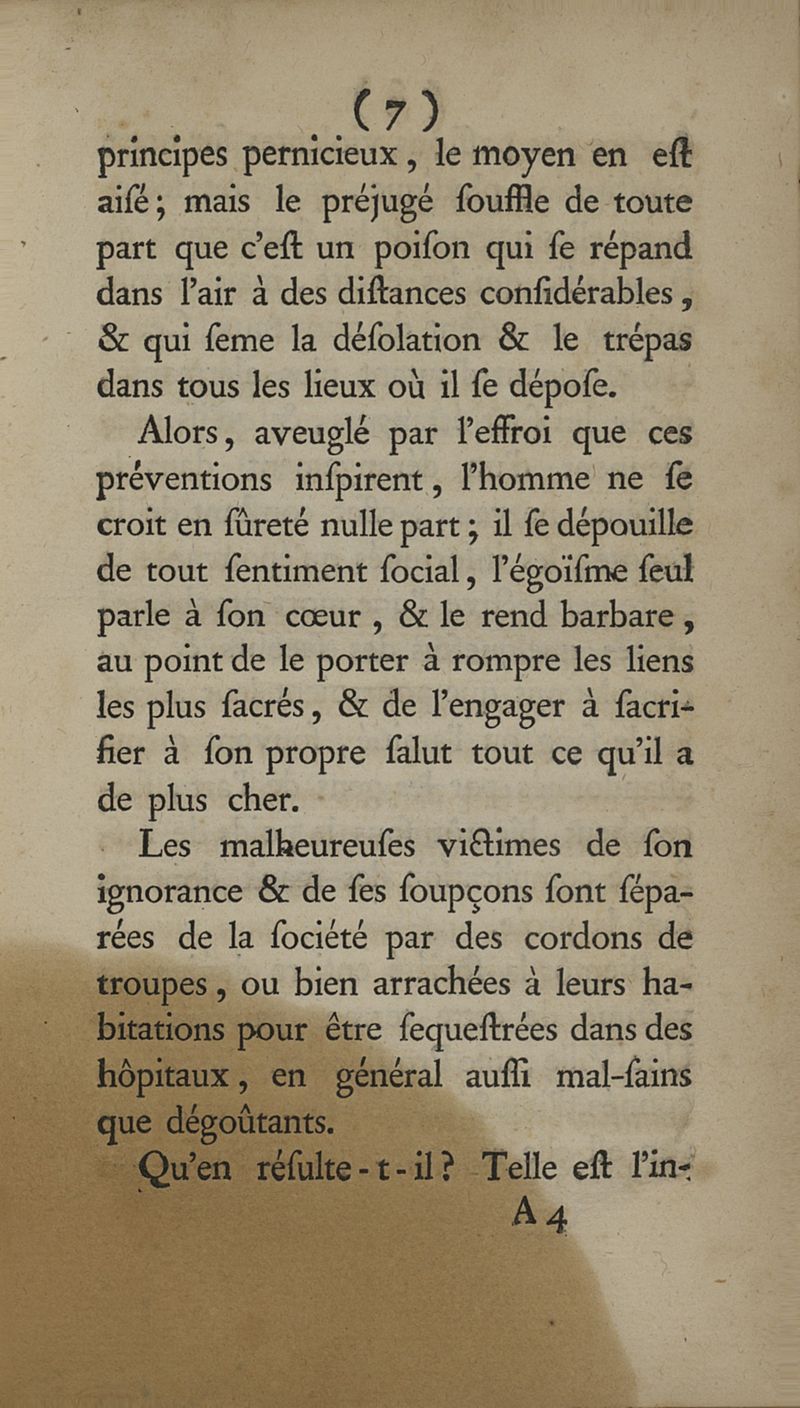 ( 7 )

principes pernicieux, le moyen en eſt aiſé; mais le préjugé ſouffle de toute part que c'eſt un poiſon qui ſe répand dans l'air à des diſtances conſidérables, & qui ſeme la déſolation & le trépas dans tous les lieux où il ſe dépoſe.

Alors, aveuglé par l'effroi que ces préventions inſpirent, l'homme ne ſe croit en ſûreté nulle part; il ſe dépouille de tout ſentiment ſocial, l'égoïſme ſeul parle à ſon cœur, & le rend barbare, au point de le porter à rompre les liens les plus ſacrés, & de l'engager à ſacrifier à ſon propre ſalut tout ce qu'il a de plus cher.

Les malheureuſes victimes de ſon ignorance & de ſes ſoupçons ſont ſéparées de la ſociété par des cordons de troupes, ou bien arrachées à leurs habitations pour être ſequeſtrées dans des hôpitaux, en général auſſi mal-ſains que dégoûtants.

Qu'en réſulte-t-il? Telle eſt l'in-

A 4